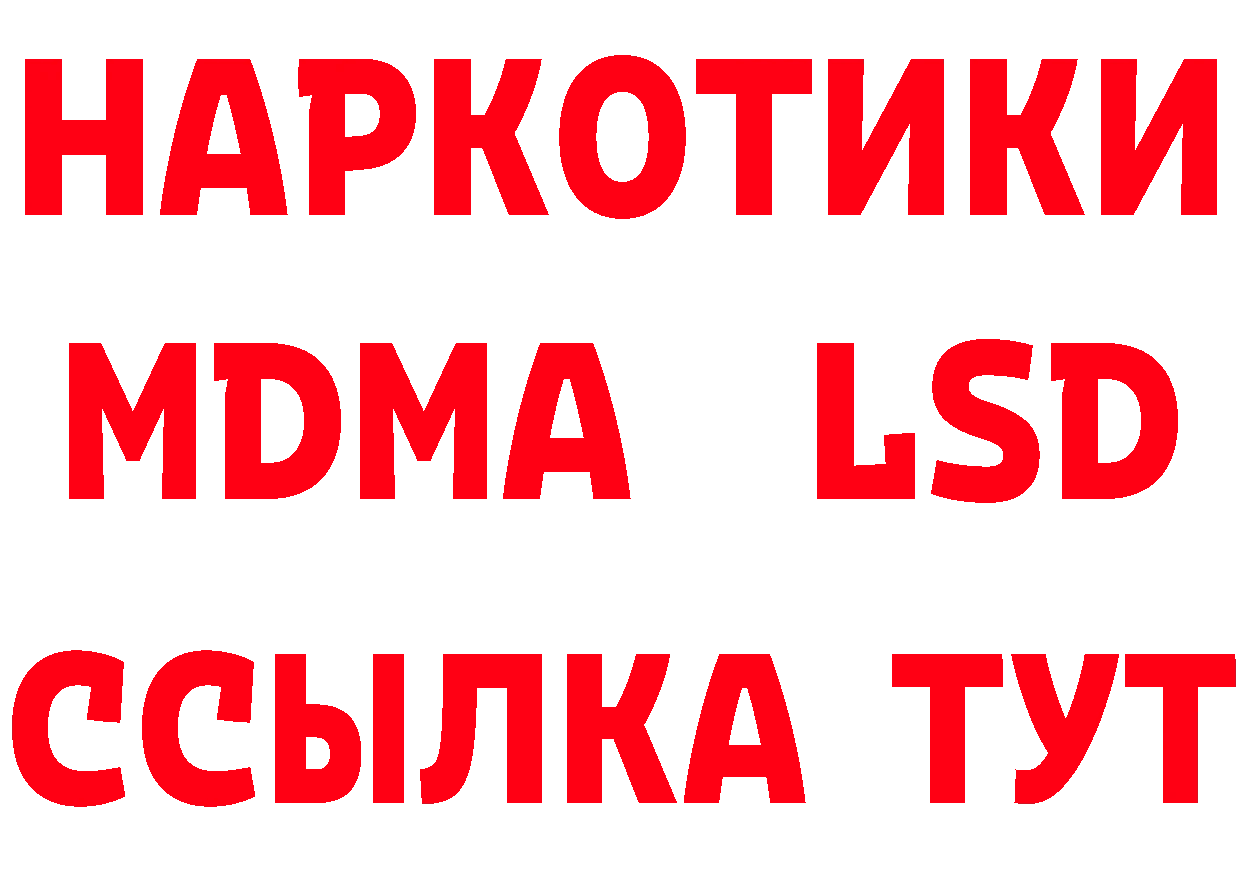 НАРКОТИКИ
MDMA LSD
ССЫЛКА ТУТ